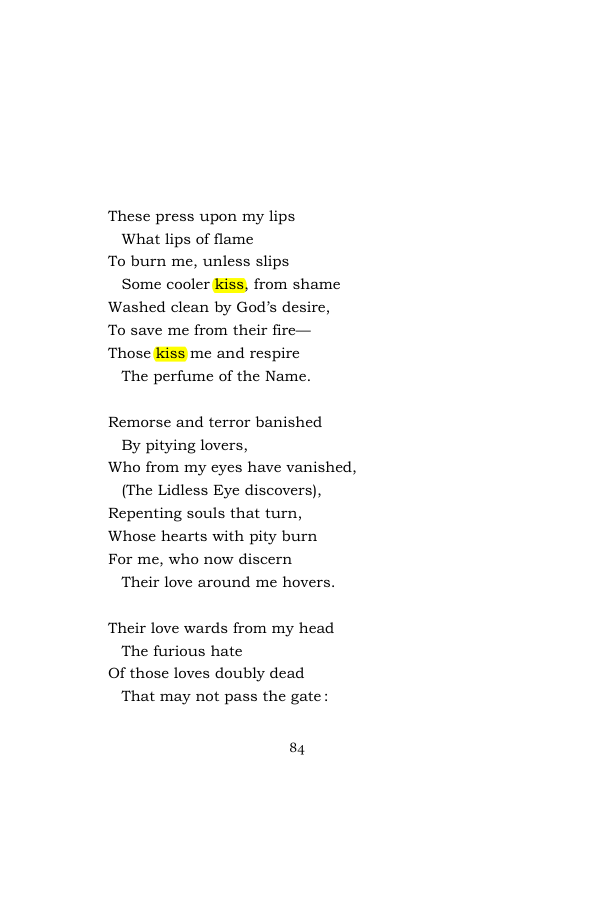 These press upon my lips
What lips of flame
To burn me, unless slips
Some cooler kiss, from shame
Washed clean by God's desire,
To save me from their fire—
Those kiss me and respire
The perfume of the Name.

Remorse and terror banished
By pitying lovers,
Who from my eyes have vanished,
(The Lidless Eye discovers),
Repenting souls that turn,
Whose hearts with pity burn
For me, who now discern
Their love around me hovers.

Their love wards from my head
The furious hate
Of those loves doubly dead
That may not pass the gate :

84